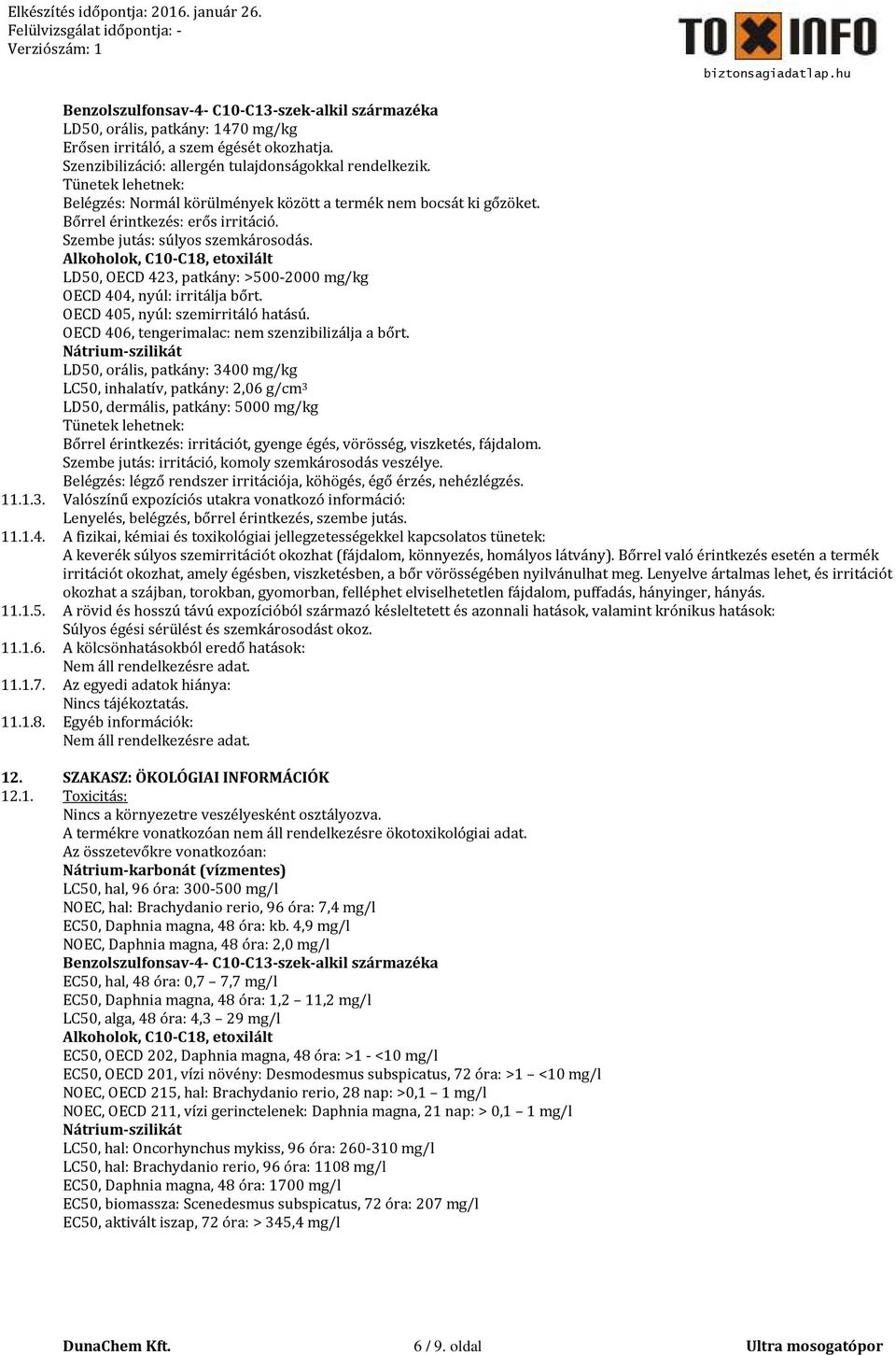 Elkészítés időpontja: 2016. január 26.
Felülvizsgálat időpontja: -
Verziószám: 1

TOXINFO
biztonsagiadatlap.hu

Benzolszulfonsav-4- C10-C13-szek-alkil származéka
LD50, orális, patkány: 1470 mg/kg
Erősen irritáló, a szem égését okozhatja.
Szenzibilizáció: allergén tulajdonságokkal rendelkezik.
Tünetek lehetnek:
Belégzés: Normál körülmények között a termék nem bocsát ki gőzöket.
Bőrrel érintkezés: erős irritáció.
Szembe jutás: súlyos szemkárosodás.
Alkoholok, C10-C18, etoxilált
LD50, OECD 423, patkány: >500-2000 mg/kg
OECD 404, nyúl: irritálja bőrt.
OECD 405, nyúl: szemirritáló hatású.
OECD 406, tengerimalac: nem szenzibilizálja a bőrt.
Nátrium-szilikát
LD50, orális, patkány: 3400 mg/kg
LC50, inhalatív, patkány: 2,06 g/cm$^3$
LD50, dermális, patkány: 5000 mg/kg
Tünetek lehetnek:
Bőrrel érintkezés: irritációt, gyenge égés, vörösség, viszketés, fájdalom.
Szembe jutás: irritáció, komoly szemkárosodás veszélye.
Belégzés: légző rendszer irritációja, köhögés, égő érzés, nehézlégzés.
11.1.3. Valószínű expozíciós utakra vonatkozó információ:
Lenyelés, belégzés, bőrrel érintkezés, szembe jutás.
11.1.4. A fizikai, kémiai és toxikológiai jellegzetességekkel kapcsolatos tünetek:
A keverék súlyos szemirritációt okozhat (fájdalom, könnyezés, homályos látvány). Bőrrel való érintkezés esetén a termék irritációt okozhat, amely égésben, viszketésben, a bőr vörösségében nyilvánulhat meg. Lenyelve ártalmas lehet, és irritációt okozhat a szájban, torokban, gyomorban, felléphet elviselhetetlen fájdalom, puffadás, hányinger, hányás.
11.1.5. A rövid és hosszú távú expozícióból származó késleltetett és azonnali hatások, valamint krónikus hatások:
Súlyos égési sérülést és szemkárosodást okoz.
11.1.6. A kölcsönhatásokból eredő hatások:
Nem áll rendelkezésre adat.
11.1.7. Az egyedi adatok hiánya:
Nincs tájékoztatás.
11.1.8. Egyéb információk:
Nem áll rendelkezésre adat.

12. SZAKASZ: ÖKOLÓGIAI INFORMÁCIÓK
12.1. Toxicitás:
Nincs a környezetre veszélyesként osztályozva.
A termékre vonatkozóan nem áll rendelkezésre ökotoxikológiai adat.
Az összetevőkre vonatkozóan:
Nátrium-karbonát (vízmentes)
LC50, hal, 96 óra: 300-500 mg/l
NOEC, hal: Brachydanio rerio, 96 óra: 7,4 mg/l
EC50, Daphnia magna, 48 óra: kb. 4,9 mg/l
NOEC, Daphnia magna, 48 óra: 2,0 mg/l
Benzolszulfonsav-4- C10-C13-szek-alkil származéka
EC50, hal, 48 óra: 0,7 – 7,7 mg/l
EC50, Daphnia magna, 48 óra: 1,2 – 11,2 mg/l
LC50, alga, 48 óra: 4,3 – 29 mg/l
Alkoholok, C10-C18, etoxilált
EC50, OECD 202, Daphnia magna, 48 óra: >1 - <10 mg/l
EC50, OECD 201, vízi növény: Desmodesmus subspicatus, 72 óra: >1 – <10 mg/l
NOEC, OECD 215, hal: Brachydanio rerio, 28 nap: >0,1 – 1 mg/l
NOEC, OECD 211, vízi gerinctelenek: Daphnia magna, 21 nap: > 0,1 – 1 mg/l
Nátrium-szilikát
LC50, hal: Oncorhynchus mykiss, 96 óra: 260-310 mg/l
LC50, hal: Brachydanio rerio, 96 óra: 1108 mg/l
EC50, Daphnia magna, 48 óra: 1700 mg/l
EC50, biomassza: Scenedesmus subspicatus, 72 óra: 207 mg/l
EC50, aktivált iszap, 72 óra: > 345,4 mg/l

DunaChem Kft. 6 / 9. oldal Ultra mosogatópor